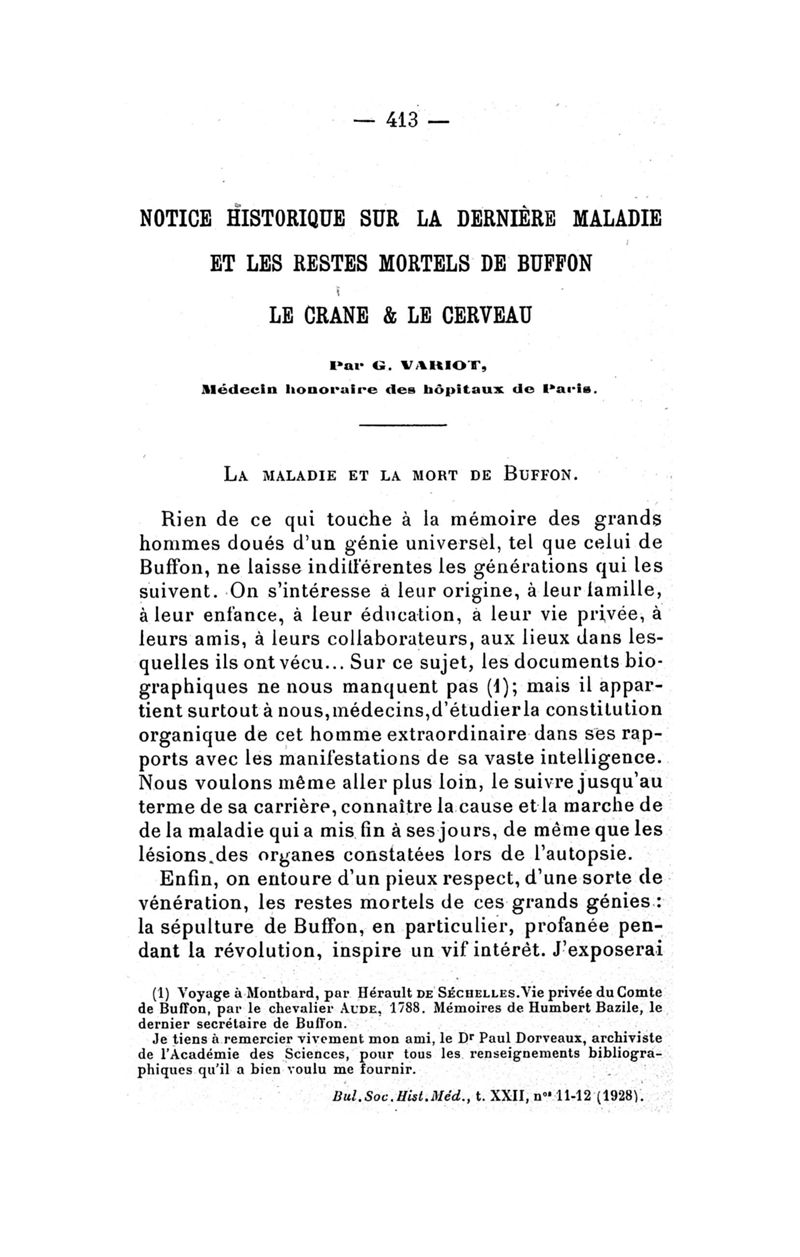 — 413 —

NOTICE HISTORIQUE SUR LA DERNIÈRE MALADIE ET LES RESTES MORTELS DE BUFFON

LE CRANE & LE CERVEAU

Par G. VARIOT,
Médecin honoraire des hôpitaux de Paris.

LA MALADIE ET LA MORT DE BUFFON.

Rien de ce qui touche à la mémoire des grands hommes doués d'un génie universel, tel que celui de Buffon, ne laisse indifférentes les générations qui les suivent. On s'intéresse à leur origine, à leur famille, à leur enfance, à leur éducation, à leur vie privée, à leurs amis, à leurs collaborateurs, aux lieux dans lesquelles ils ont vécu... Sur ce sujet, les documents biographiques ne nous manquent pas (1); mais il appartient surtout à nous, médecins, d'étudier la constitution organique de cet homme extraordinaire dans ses rapports avec les manifestations de sa vaste intelligence. Nous voulons même aller plus loin, le suivre jusqu'au terme de sa carrière, connaître la cause et la marche de de la maladie qui a mis fin à ses jours, de même que les lésions des organes constatées lors de l'autopsie.

Enfin, on entoure d'un pieux respect, d'une sorte de vénération, les restes mortels de ces grands génies : la sépulture de Buffon, en particulier, profanée pendant la révolution, inspire un vif intérêt. J'exposerai

(1) Voyage à Montbard, par Hérault DE SÉCHELLES. Vie privée du Comte de Buffon, par le chevalier AUDE, 1788. Mémoires de Humbert Bazile, le dernier secrétaire de Buffon.

Je tiens à remercier vivement mon ami, le Dr Paul Dorveaux, archiviste de l'Académie des Sciences, pour tous les renseignements bibliographiques qu'il a bien voulu me fournir.

Bul. Soc. Hist. Méd., t. XXII, nos 11-12 (1928).